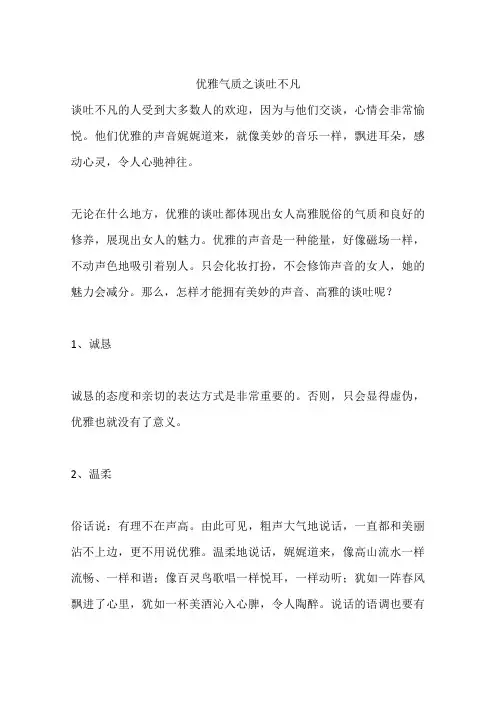 优雅气质之谈吐不凡

谈吐不凡的人受到大多数人的欢迎，因为与他们交谈，心情会非常愉悦。他们优雅的声音娓娓道来，就像美妙的音乐一样，飘进耳朵，感动心灵，令人心驰神往。

无论在什么地方，优雅的谈吐都体现出女人高雅脱俗的气质和良好的修养，展现出女人的魅力。优雅的声音是一种能量，好像磁场一样，不动声色地吸引着别人。只会化妆打扮，不会修饰声音的女人，她的魅力会减分。那么，怎样才能拥有美妙的声音、高雅的谈吐呢？

1、诚恳

诚恳的态度和亲切的表达方式是非常重要的。否则，只会显得虚伪，优雅也就没有了意义。

2、温柔

俗话说：有理不在声高。由此可见，粗声大气地说话，一直都和美丽沾不上边，更不用说优雅。温柔地说话，娓娓道来，像高山流水一样流畅、一样和谐；像百灵鸟歌唱一样悦耳，一样动听；犹如一阵春风飘进了心里，犹如一杯美酒沁入心脾，令人陶醉。说话的语调也要有